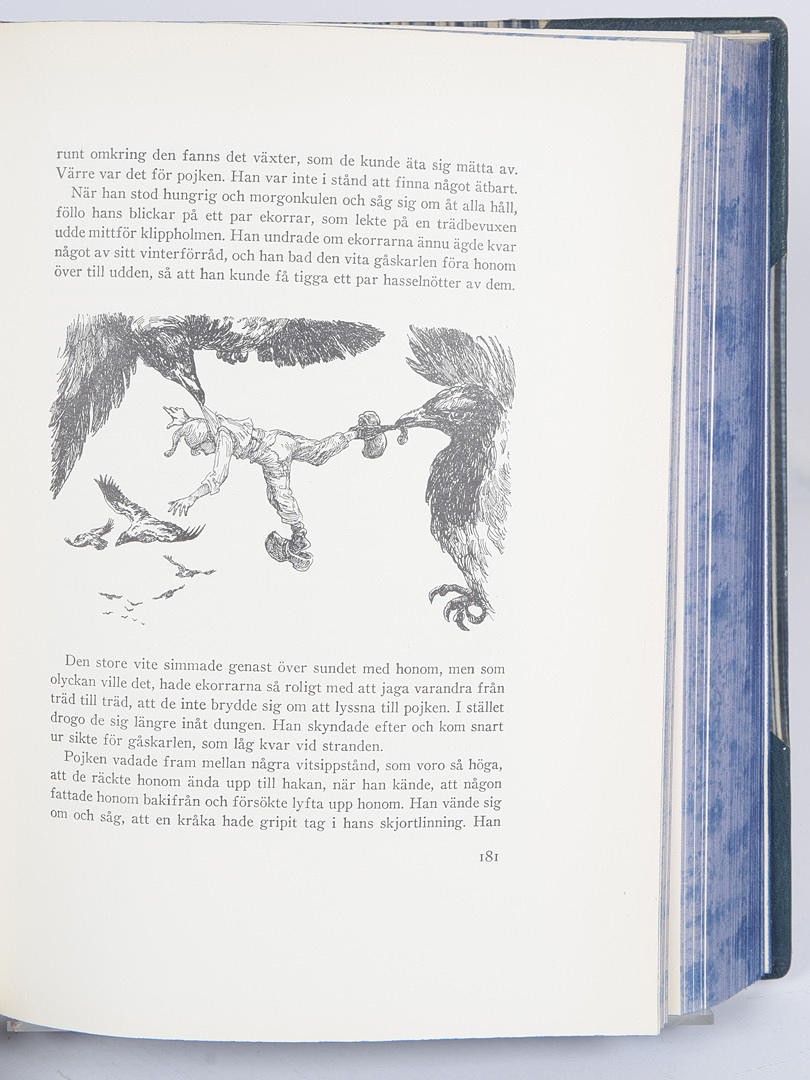 runt omkring den fanns det växter, som de kunde äta sig mätta av. Värre var det för pojken. Han var inte i stånd att finna något ätbart.

När han stod hungrig och morgonkulen och såg sig om åt alla håll, föllo hans blickar på ett par ekorrar, som lekte på en trädbevuxen udde mittför klippholmen. Han undrade om ekorrarna ännu ägde kvar något av sitt vinterförråd, och han bad den vita gåskarlen föra honom över till udden, så att han kunde få tigga ett par hasselnötter av dem.

Den store vite simmade genast över sundet med honom, men som olyckan ville det, hade ekorrarna så roligt med att jaga varandra från träd till träd, att de inte brydde sig om att lyssna till pojken. I stället drogo de sig längre inåt dungen. Han skyndade efter och kom snart ur sikte för gåskarlen, som låg kvar vid stranden.

Pojken vadade fram mellan några vitsippstånd, som voro så höga, att de räckte honom ända upp till hakan, när han kände, att någon fattade honom bakifrån och försökte lyfta upp honom. Han vände sig om och såg, att en kråka hade gripit tag i hans skjortlinning. Han

181